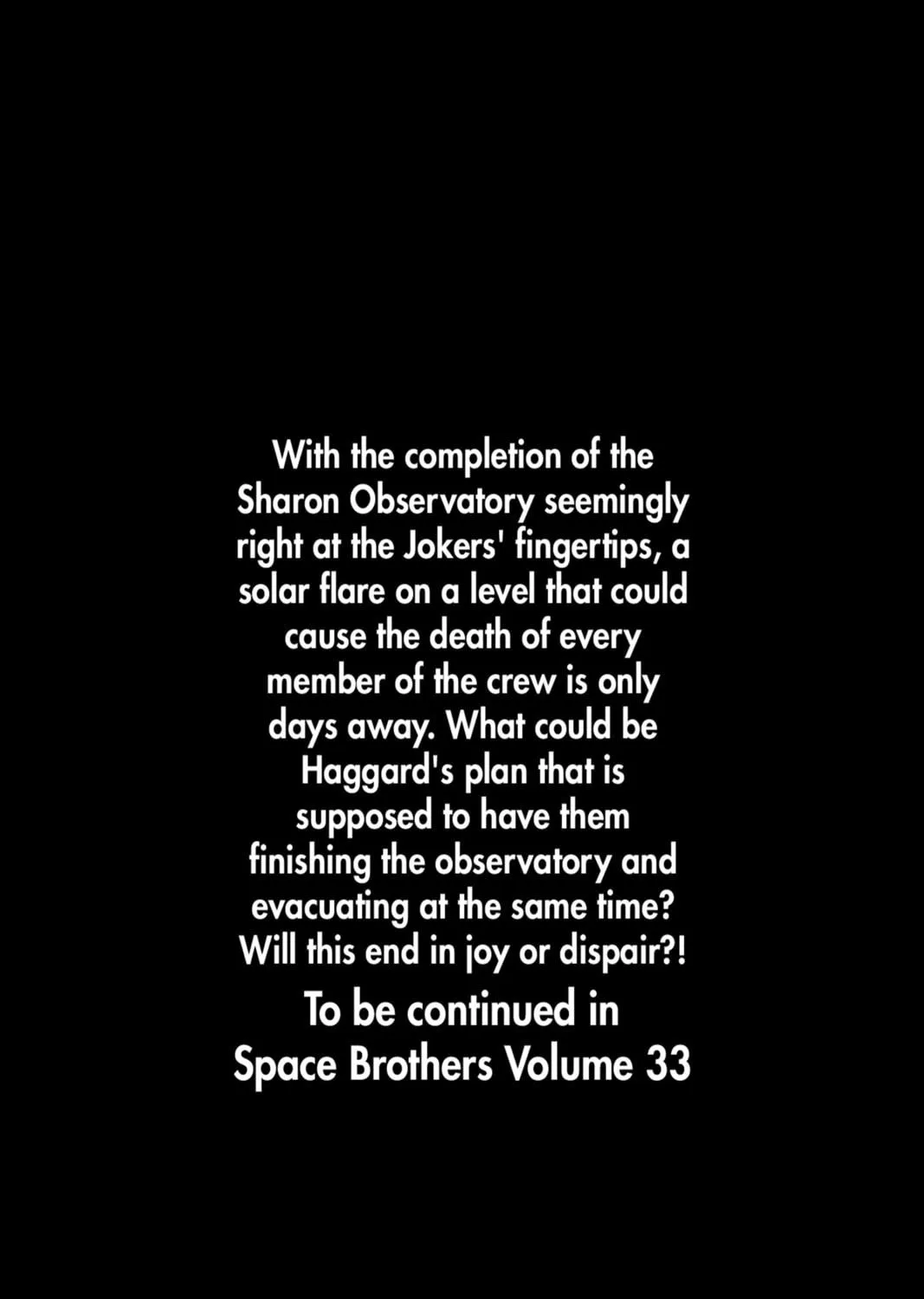 With the completion of the Sharon Observatory seemingly right at the Jokers' fingertips, a solar flare on a level that could cause the death of every member of the crew is only days away. What could be Haggard's plan that is supposed to have them finishing the observatory and evacuating at the same time? Will this end in joy or dispair?!

To be continued in
Space Brothers Volume 33